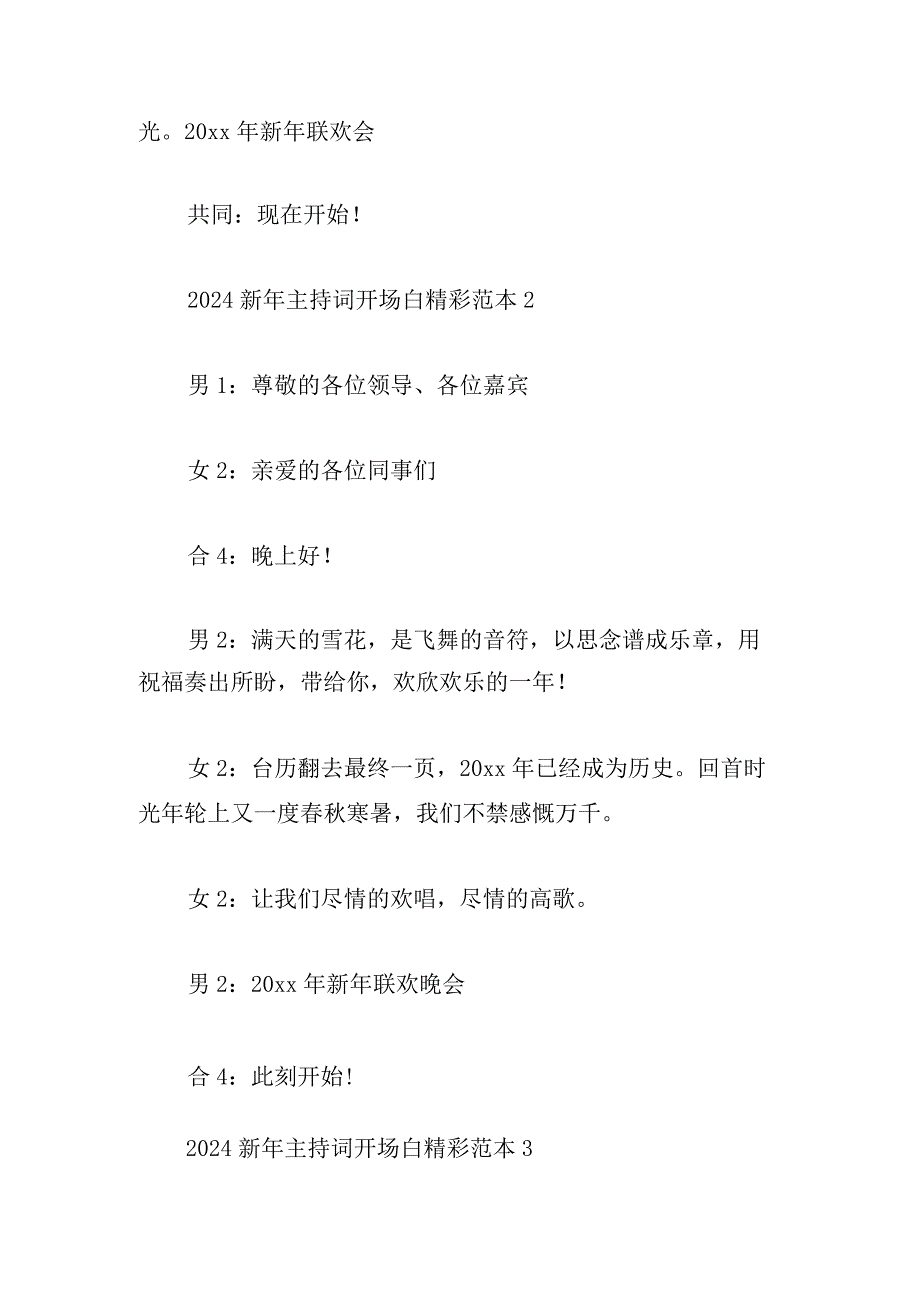 光。20xx 年新年联欢会

共同：现在开始！

2024 新年主持词开场白精彩范本 2

男 1：尊敬的各位领导、各位嘉宾

女 2：亲爱的各位同事们

合 4：晚上好！

男 2：满天的雪花，是飞舞的音符，以思念谱成乐章，用祝福奏出所盼，带给你，欢欣欢乐的一年！

女 2：台历翻去最终一页，20xx 年已经成为历史。回首时光年轮上又一度春秋寒暑，我们不禁感慨万千。

女 2：让我们尽情的欢唱，尽情的高歌。

男 2：20xx 年新年联欢晚会

合 4：此刻开始!

2024 新年主持词开场白精彩范本 3